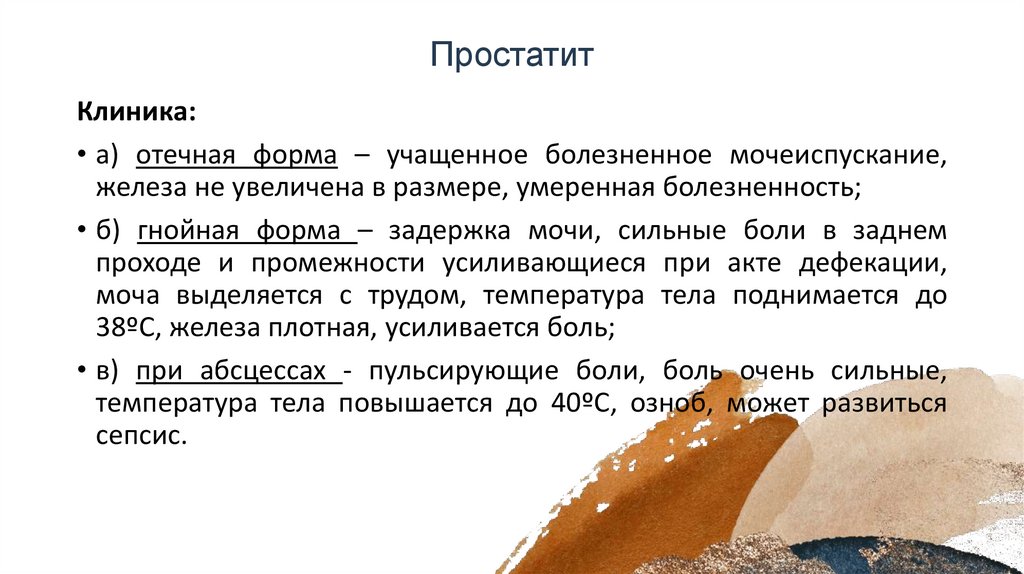 Простатит

Клиника:

• а) отечная форма – учащенное болезненное мочеиспускание, железа не увеличена в размере, умеренная болезненность;

• б) гнойная форма – задержка мочи, сильные боли в заднем проходе и промежности усиливающиеся при акте дефекации, моча выделяется с трудом, температура тела поднимается до 38ºС, железа плотная, усиливается боль;

• в) при абсцессах - пульсирующие боли, боль очень сильные, температура тела повышается до 40ºС, озноб, может развиться сепсис.